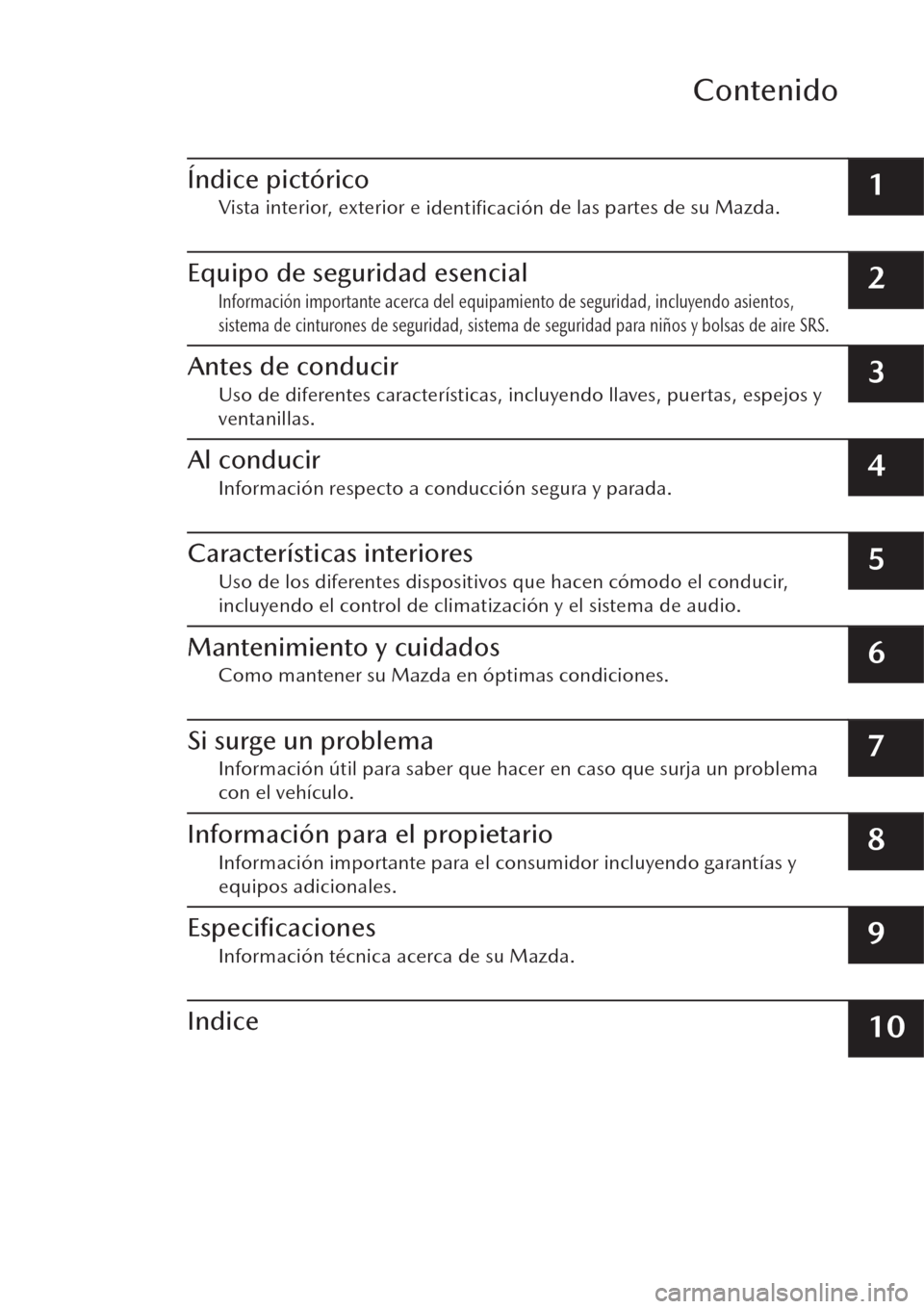 Contenido

Índice pictórico
Vista interior, exterior e identificación de las partes de su Mazda.

1

Equipo de seguridad esencial
Información importante acerca del equipamiento de seguridad, incluyendo asientos, sistema de cinturones de seguridad, sistema de seguridad para niños y bolsas de aire SRS.

2

Antes de conducir
Uso de diferentes características, incluyendo llaves, puertas, espejos y ventanillas.

3

Al conducir
Información respecto a conducción segura y parada.

4

Características interiores
Uso de los diferentes dispositivos que hacen cómodo el conducir, incluyendo el control de climatización y el sistema de audio.

5

Mantenimiento y cuidados
Como mantener su Mazda en óptimas condiciones.

6

Si surge un problema
Información útil para saber que hacer en caso que surja un problema con el vehículo.

7

Información para el propietario
Información importante para el consumidor incluyendo garantías y equipos adicionales.

8

Especificaciones
Información técnica acerca de su Mazda.

9

Indice

10

carmanualsonline.info